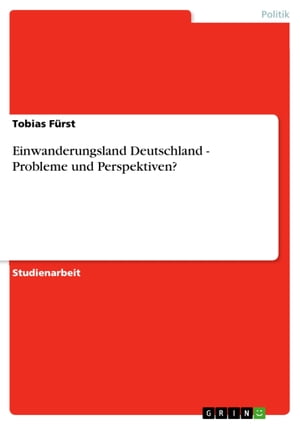 Politik

Tobias Fürst

Einwanderungsland Deutschland - Probleme und Perspektiven?

Studienarbeit

GRIN